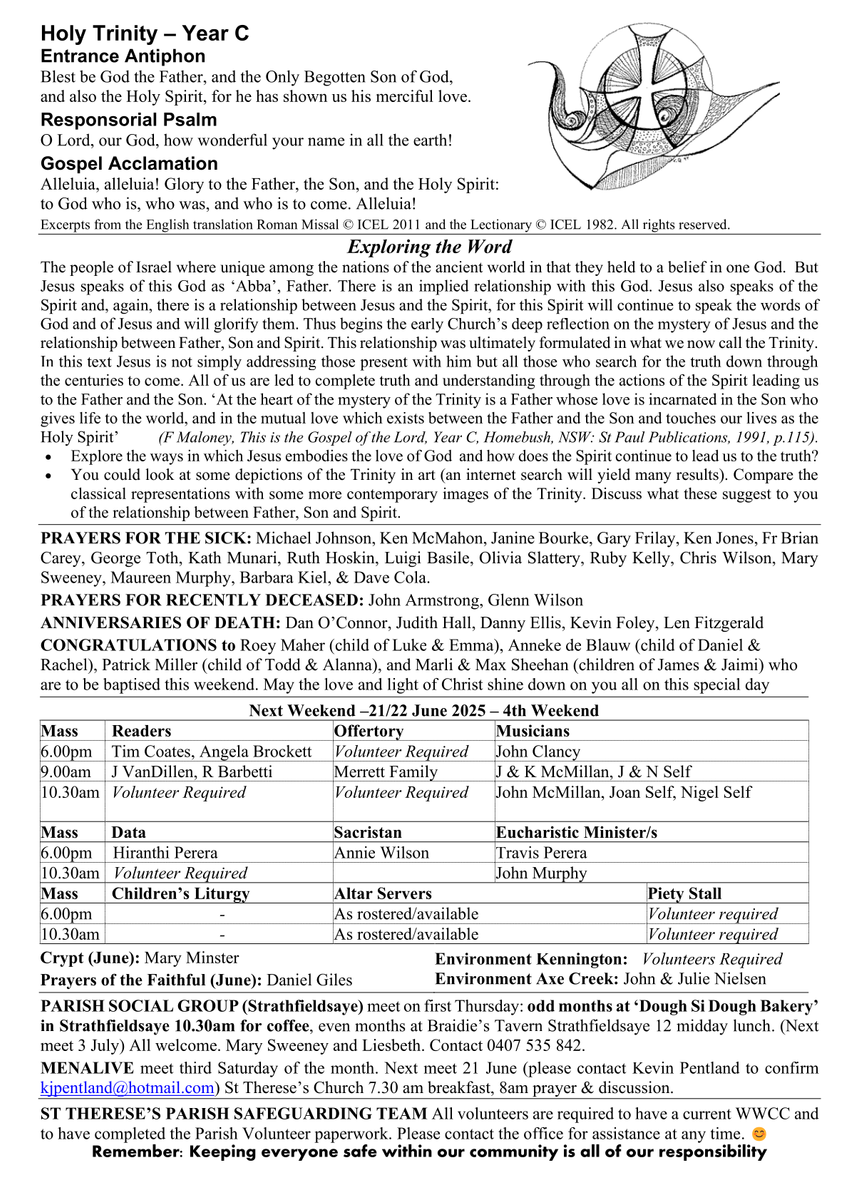 Holy Trinity – Year C
Entrance Antiphon
Blest be God the Father, and the Only Begotten Son of God, and also the Holy Spirit, for he has shown us his merciful love.
Responsorial Psalm
O Lord, our God, how wonderful your name in all the earth!
Gospel Acclamation
Alleluia, alleluia! Glory to the Father, the Son, and the Holy Spirit: to God who is, who was, and who is to come. Alleluia!
Excerpts from the English translation Roman Missal © ICEL 2011 and the Lectionary © ICEL 1982. All rights reserved.

Exploring the Word
The people of Israel where unique among the nations of the ancient world in that they held to a belief in one God. But Jesus speaks of this God as 'Abba', Father. There is an implied relationship with this God. Jesus also speaks of the Spirit and, again, there is a relationship between Jesus and the Spirit, for this Spirit will continue to speak the words of God and of Jesus and will glorify them. Thus begins the early Church's deep reflection on the mystery of Jesus and the relationship between Father, Son and Spirit. This relationship was ultimately formulated in what we now call the Trinity. In this text Jesus is not simply addressing those present with him but all those who search for the truth down through the centuries to come. All of us are led to complete truth and understanding through the actions of the Spirit leading us to the Father and the Son. 'At the heart of the mystery of the Trinity is a Father whose love is incarnated in the Son who gives life to the world, and in the mutual love which exists between the Father and the Son and touches our lives as the Holy Spirit' (F Maloney, This is the Gospel of the Lord, Year C, Homebush, NSW: St Paul Publications, 1991, p.115).
• Explore the ways in which Jesus embodies the love of God and how does the Spirit continue to lead us to the truth?
• You could look at some depictions of the Trinity in art (an internet search will yield many results). Compare the classical representations with some more contemporary images of the Trinity. Discuss what these suggest to you of the relationship between Father, Son and Spirit.

PRAYERS FOR THE SICK: Michael Johnson, Ken McMahon, Janine Bourke, Gary Frilay, Ken Jones, Fr Brian Carey, George Toth, Kath Munari, Ruth Hoskin, Luigi Basile, Olivia Slattery, Ruby Kelly, Chris Wilson, Mary Sweeney, Maureen Murphy, Barbara Kiel, & Dave Cola.
PRAYERS FOR RECENTLY DECEASED: John Armstrong, Glenn Wilson
ANNIVERSARIES OF DEATH: Dan O'Connor, Judith Hall, Danny Ellis, Kevin Foley, Len Fitzgerald
CONGRATULATIONS to Roey Maher (child of Luke & Emma), Anneke de Blauw (child of Daniel & Rachel), Patrick Miller (child of Todd & Alanna), and Marli & Max Sheehan (children of James & Jaimi) who are to be baptised this weekend. May the love and light of Christ shine down on you all on this special day

Next Weekend –21/22 June 2025 – 4th Weekend

| Mass | Readers | Offertory | Musicians |
|---|---|---|---|
| 6.00pm | Tim Coates, Angela Brockett | Volunteer Required | John Clancy |
| 9.00am | J VanDillen, R Barbetti | Merrett Family | J & K McMillan, J & N Self |
| 10.30am | Volunteer Required | Volunteer Required | John McMillan, Joan Self, Nigel Self |

| Mass | Data | Sacristan | Eucharistic Minister/s |
|---|---|---|---|
| 6.00pm | Hiranthi Perera | Annie Wilson | Travis Perera |
| 10.30am | Volunteer Required | | John Murphy |

| Mass | Children's Liturgy | Altar Servers | Piety Stall |
|---|---|---|---|
| 6.00pm | - | As rostered/available | Volunteer required |
| 10.30am | - | As rostered/available | Volunteer required |

Crypt (June): Mary Minster
Prayers of the Faithful (June): Daniel Giles
Environment Kennington: Volunteers Required
Environment Axe Creek: John & Julie Nielsen

PARISH SOCIAL GROUP (Strathfieldsaye) meet on first Thursday: odd months at 'Dough Si Dough Bakery' in Strathfieldsaye 10.30am for coffee, even months at Braidie's Tavern Strathfieldsaye 12 midday lunch. (Next meet 3 July) All welcome. Mary Sweeney and Liesbeth. Contact 0407 535 842.
MENALIVE meet third Saturday of the month. Next meet 21 June (please contact Kevin Pentland to confirm kjpentland@hotmail.com) St Therese's Church 7.30 am breakfast, 8am prayer & discussion.

ST THERESE'S PARISH SAFEGUARDING TEAM All volunteers are required to have a current WWCC and to have completed the Parish Volunteer paperwork. Please contact the office for assistance at any time. 😊
Remember: Keeping everyone safe within our community is all of our responsibility